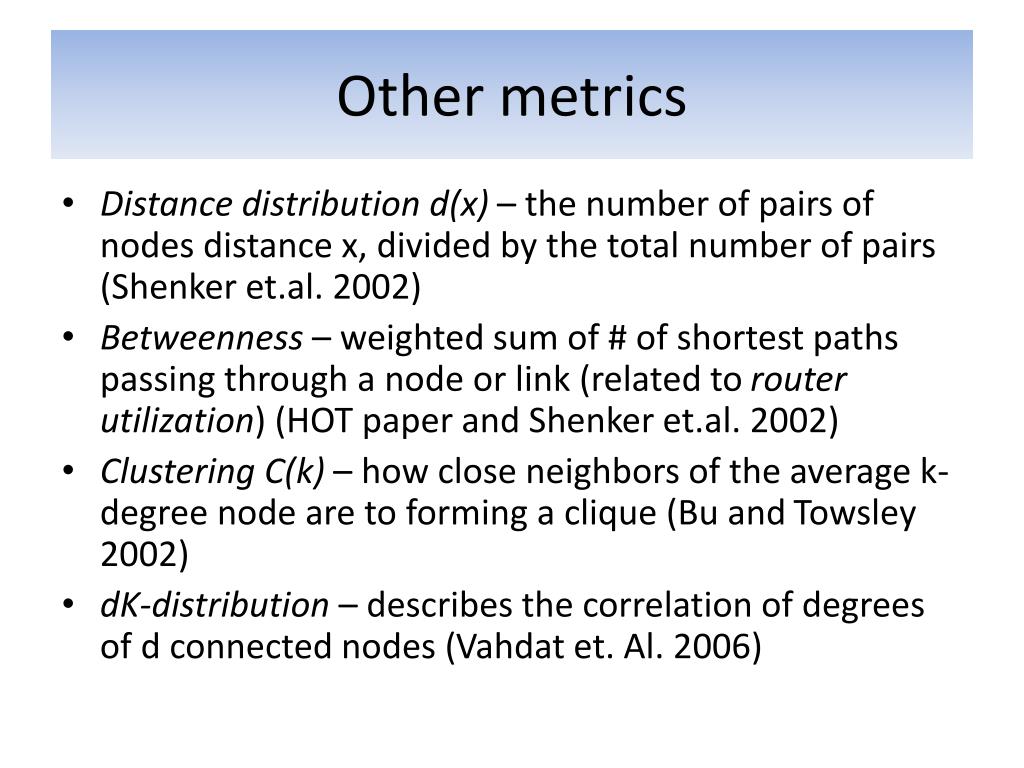 Other metrics

• Distance distribution d(x) – the number of pairs of nodes distance x, divided by the total number of pairs (Shenker et.al. 2002)
• Betweenness – weighted sum of # of shortest paths passing through a node or link (related to router utilization) (HOT paper and Shenker et.al. 2002)
• Clustering C(k) – how close neighbors of the average k-degree node are to forming a clique (Bu and Towsley 2002)
• dK-distribution – describes the correlation of degrees of d connected nodes (Vahdat et. Al. 2006)